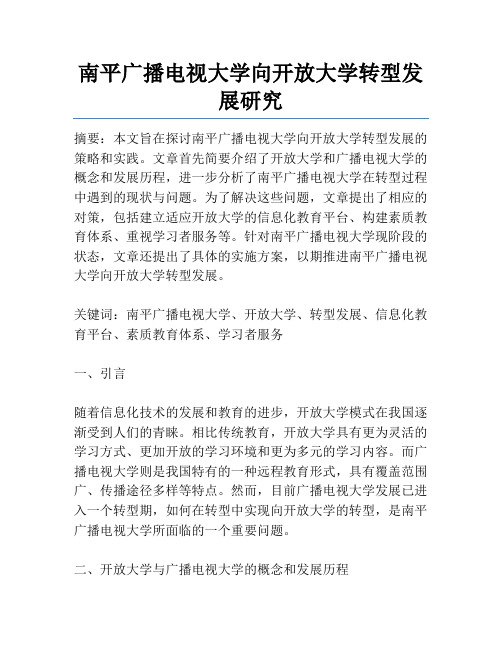 南平广播电视大学向开放大学转型发展研究

摘要：本文旨在探讨南平广播电视大学向开放大学转型发展的策略和实践。文章首先简要介绍了开放大学和广播电视大学的概念和发展历程，进一步分析了南平广播电视大学在转型过程中遇到的现状与问题。为了解决这些问题，文章提出了相应的对策，包括建立适应开放大学的信息化教育平台、构建素质教育体系、重视学习者服务等。针对南平广播电视大学现阶段的状态，文章还提出了具体的实施方案，以期推进南平广播电视大学向开放大学转型发展。

关键词：南平广播电视大学、开放大学、转型发展、信息化教育平台、素质教育体系、学习者服务

一、引言

随着信息化技术的发展和教育的进步，开放大学模式在我国逐渐受到人们的青睐。相比传统教育，开放大学具有更为灵活的学习方式、更加开放的学习环境和更为多元的学习内容。而广播电视大学则是我国特有的一种远程教育形式，具有覆盖范围广、传播途径多样等特点。然而，目前广播电视大学发展已进入一个转型期，如何在转型中实现向开放大学的转型，是南平广播电视大学所面临的一个重要问题。

二、开放大学与广播电视大学的概念和发展历程